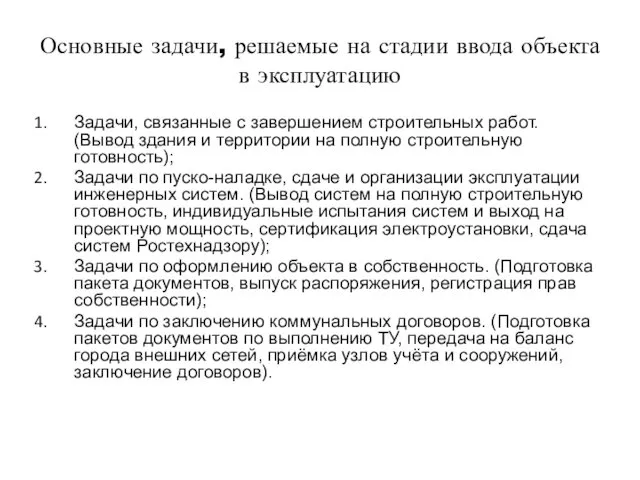 Основные задачи, решаемые на стадии ввода объекта в эксплуатацию

1. Задачи, связанные с завершением строительных работ. (Вывод здания и территории на полную строительную готовность);
2. Задачи по пуско-наладке, сдаче и организации эксплуатации инженерных систем. (Вывод систем на полную строительную готовность, индивидуальные испытания систем и выход на проектную мощность, сертификация электроустановки, сдача систем Ростехнадзору);
3. Задачи по оформлению объекта в собственность. (Подготовка пакета документов, выпуск распоряжения, регистрация прав собственности);
4. Задачи по заключению коммунальных договоров. (Подготовка пакетов документов по выполнению ТУ, передача на баланс города внешних сетей, приёмка узлов учёта и сооружений, заключение договоров).